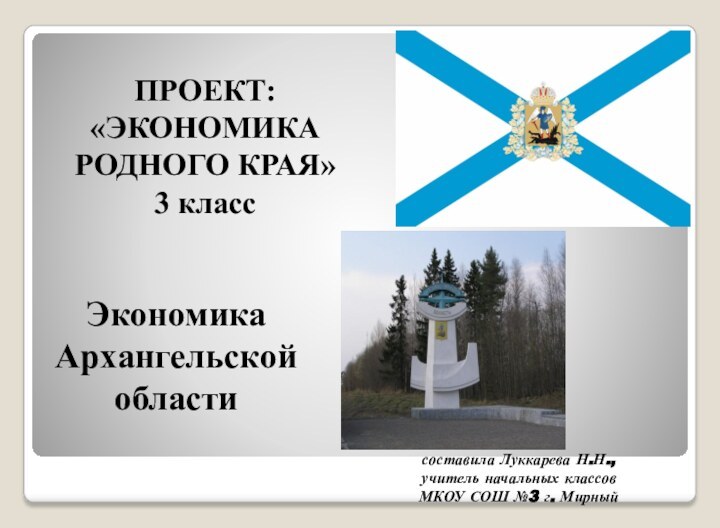 ПРОЕКТ:
«ЭКОНОМИКА РОДНОГО КРАЯ»
3 класс

Экономика Архангельской области

составила Луккарева Н.Н.,
учитель начальных классов
МКОУ СОШ №3 г. Мирный